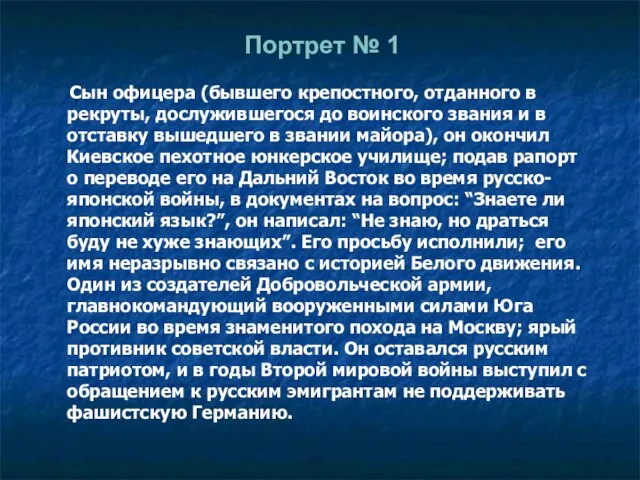 Портрет № 1

Сын офицера (бывшего крепостного, отданного в рекруты, дослужившегося до воинского звания и в отставку вышедшего в звании майора), он окончил Киевское пехотное юнкерское училище; подав рапорт о переводе его на Дальний Восток во время русско-японской войны, в документах на вопрос: “Знаете ли японский язык?”, он написал: “Не знаю, но драться буду не хуже знающих”. Его просьбу исполнили; его имя неразрывно связано с историей Белого движения. Один из создателей Добровольческой армии, главнокомандующий вооруженными силами Юга России во время знаменитого похода на Москву; ярый противник советской власти. Он оставался русским патриотом, и в годы Второй мировой войны выступил с обращением к русским эмигрантам не поддерживать фашистскую Германию.